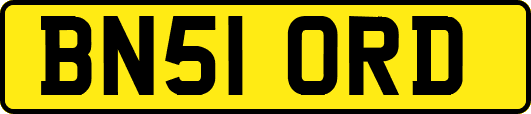 BN51 ORD